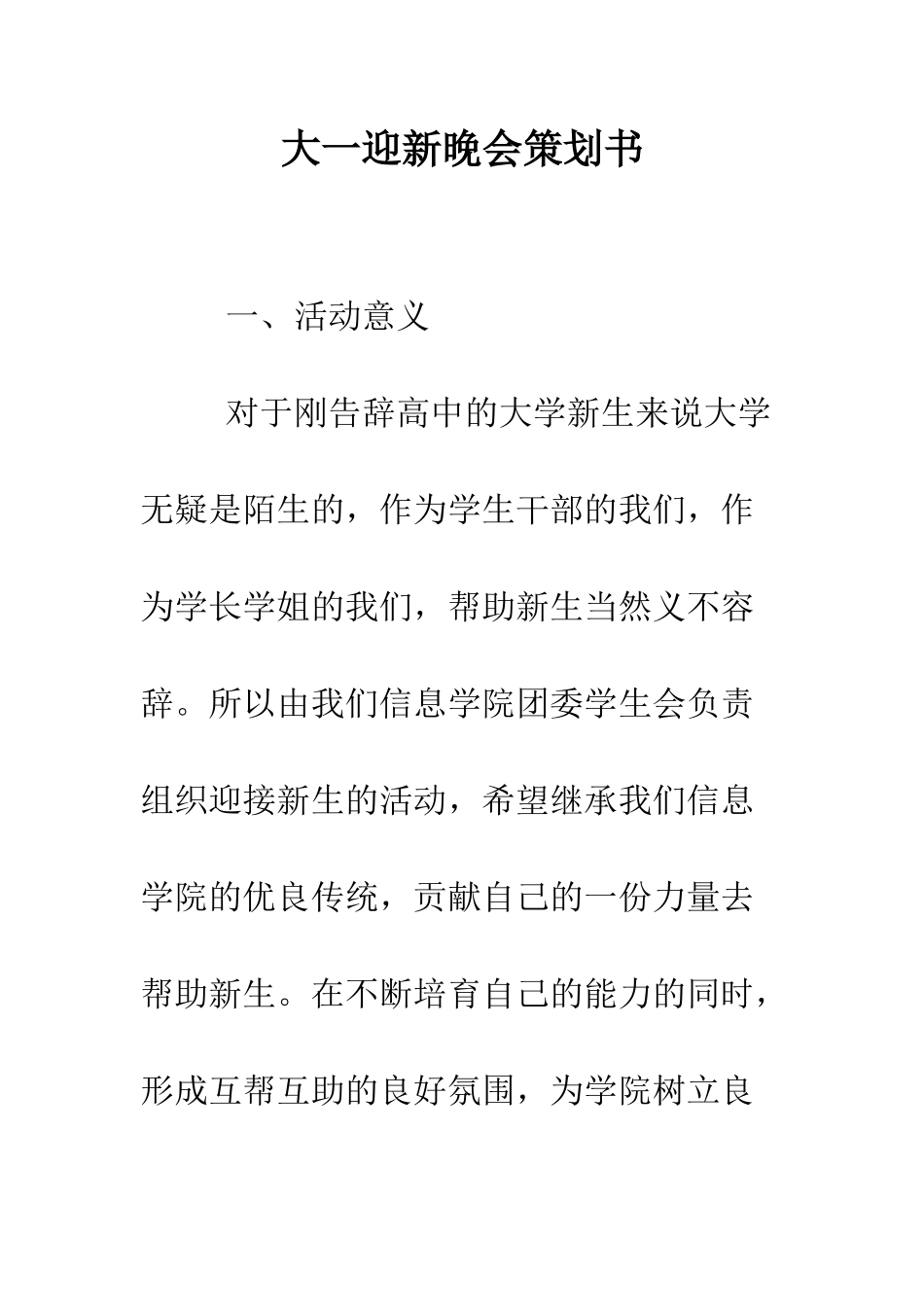 大一迎新晚会策划书

一、活动意义

对于刚告辞高中的大学新生来说大学无疑是陌生的，作为学生干部的我们，作为学长学姐的我们，帮助新生当然义不容辞。所以由我们信息学院团委学生会负责组织迎接新生的活动，希望继承我们信息学院的优良传统，贡献自己的一份力量去帮助新生。在不断培育自己的能力的同时，形成互帮互助的良好氛围，为学院树立良